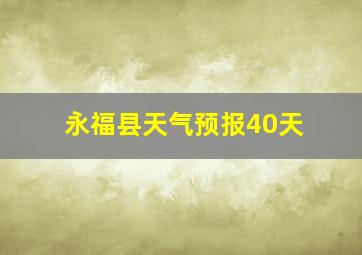 永福县天气预报40天